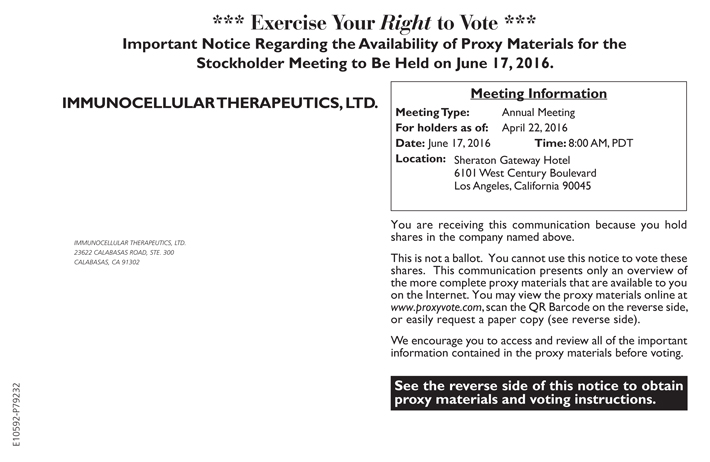 *** Exercise Your Right to Vote ***
Important Notice Regarding the Availability of Proxy Materials for the Stockholder Meeting to Be Held on June 17, 2016.

IMMUNOCELLULAR THERAPEUTICS, LTD.

IMMUNOCELLULAR THERAPEUTICS, LTD.
23622 CALABASAS ROAD, STE. 300
CALABASAS, CA 91302

Meeting Information
Meeting Type: Annual Meeting
For holders as of: April 22, 2016
Date: June 17, 2016 Time: 8:00 AM, PDT
Location: Sheraton Gateway Hotel
6101 West Century Boulevard
Los Angeles, California 90045

You are receiving this communication because you hold shares in the company named above.

This is not a ballot. You cannot use this notice to vote these shares. This communication presents only an overview of the more complete proxy materials that are available to you on the Internet. You may view the proxy materials online at www.proxyvote.com, scan the QR Barcode on the reverse side, or easily request a paper copy (see reverse side).

We encourage you to access and review all of the important information contained in the proxy materials before voting.

See the reverse side of this notice to obtain proxy materials and voting instructions.

E10592-P79232